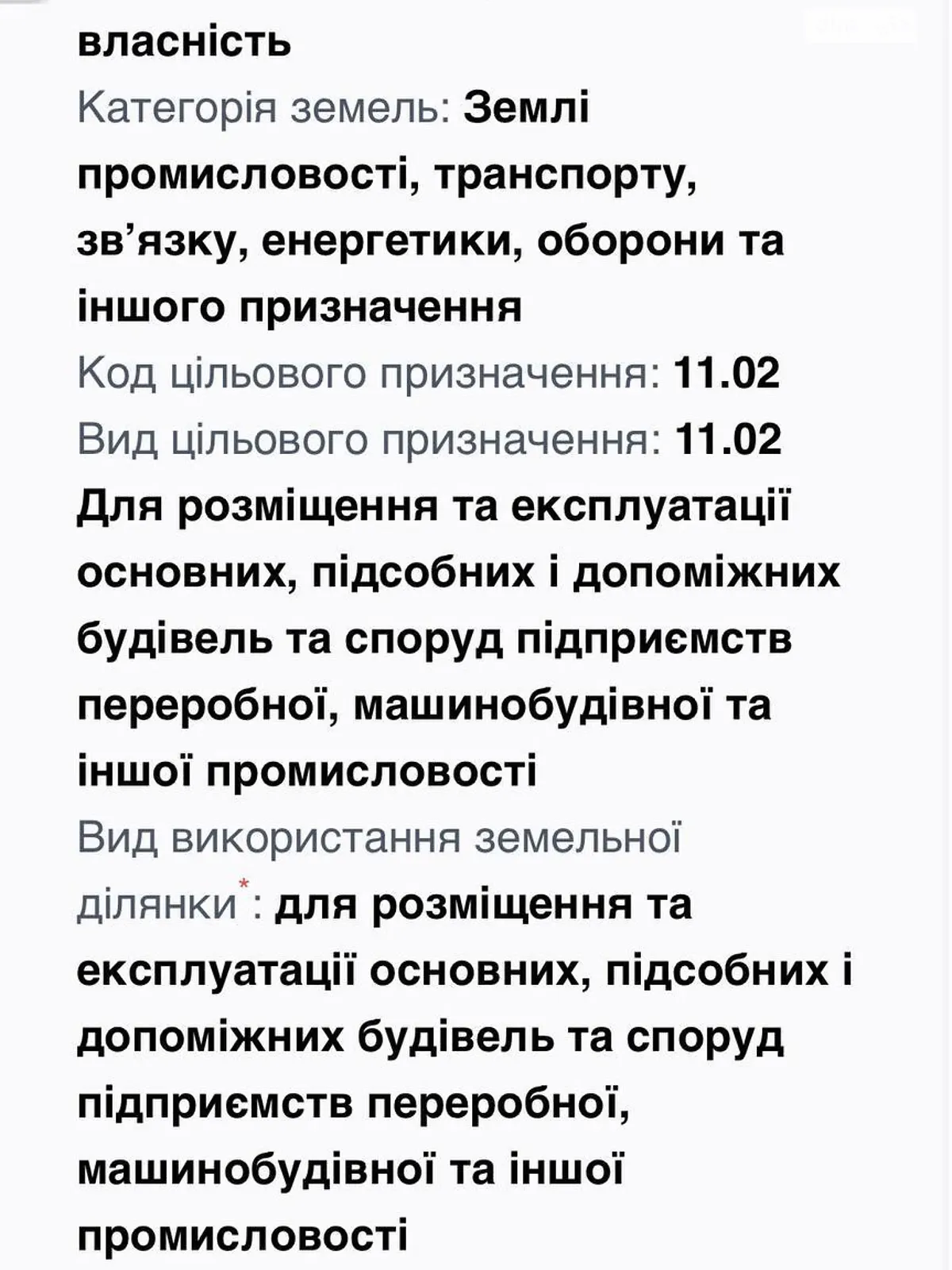 власність

Категорія земель: Землі промисловості, транспорту, зв’язку, енергетики, оборони та іншого призначення

Код цільового призначення: 11.02

Вид цільового призначення: 11.02 Для розміщення та експлуатації основних, підсобних і допоміжних будівель та споруд підприємств переробної, машинобудівної та іншої промисловості

Вид використання земельної ділянки*: для розміщення та експлуатації основних, підсобних і допоміжних будівель та споруд підприємств переробної, машинобудівної та іншої промисловості